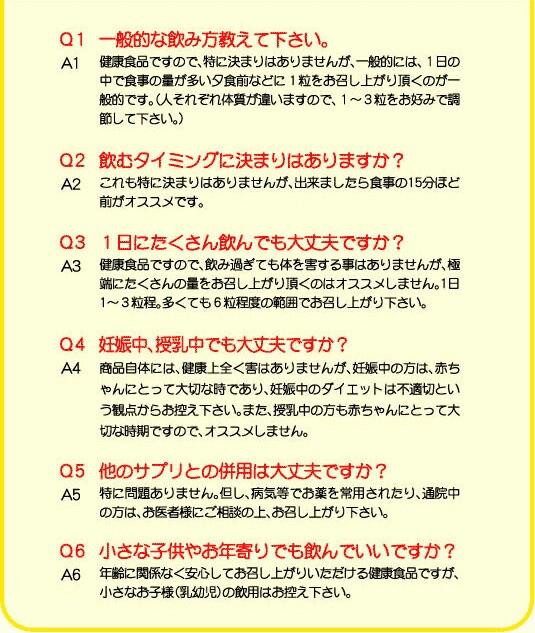 Q1　一般的な飲み方教えて下さい。
A1　健康食品ですので、特に決まりはありませんが、一般的には、１日の中で食事の量が多い夕食前などに１粒をお召し上がり頂くのが一般的です。(人それぞれ体質が違いますので、１～３粒をお好みで調節して下さい。)

Q2　飲むタイミングに決まりはありますか？
A2　これも特に決まりはありませんが、出来ましたら食事の15分ほど前がオススメです。

Q3　１日にたくさん飲んでも大丈夫ですか？
A3　健康食品ですので、飲み過ぎても体を害する事はありませんが、極端にたくさんの量をお召し上がり頂くのはオススメしません。1日1～３粒程。多くても６粒程度の範囲でお召し上がり下さい。

Q4　妊娠中、授乳中でも大丈夫ですか？
A4　商品自体には、健康上全く害はありませんが、妊娠中の方は、赤ちゃんにとって大切な時であり、妊娠中のダイエットは不適切という観点からお控え下さい。また、授乳中の方も赤ちゃんにとって大切な時期ですので、オススメしません。

Q5　他のサプリとの併用は大丈夫ですか？
A5　特に問題ありません。但し、病気等でお薬を常用されたり、通院中の方は、お医者様にご相談の上、お召し上がり下さい。

Q6　小さな子供やお年寄りでも飲んでいいですか？
A6　年齢に関係なく安心してお召し上がりいただける健康食品ですが、小さなお子様(乳幼児)の飲用はお控え下さい。